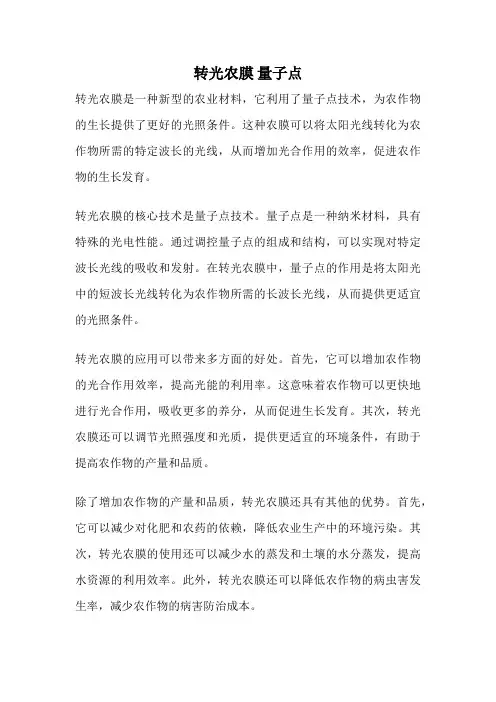 转光农膜 量子点

转光农膜是一种新型的农业材料，它利用了量子点技术，为农作物的生长提供了更好的光照条件。这种农膜可以将太阳光线转化为农作物所需的特定波长的光线，从而增加光合作用的效率，促进农作物的生长发育。

转光农膜的核心技术是量子点技术。量子点是一种纳米材料，具有特殊的光电性能。通过调控量子点的组成和结构，可以实现对特定波长光线的吸收和发射。在转光农膜中，量子点的作用是将太阳光中的短波长光线转化为农作物所需的长波长光线，从而提供更适宜的光照条件。

转光农膜的应用可以带来多方面的好处。首先，它可以增加农作物的光合作用效率，提高光能的利用率。这意味着农作物可以更快地进行光合作用，吸收更多的养分，从而促进生长发育。其次，转光农膜还可以调节光照强度和光质，提供更适宜的环境条件，有助于提高农作物的产量和品质。

除了增加农作物的产量和品质，转光农膜还具有其他的优势。首先，它可以减少对化肥和农药的依赖，降低农业生产中的环境污染。其次，转光农膜的使用还可以减少水的蒸发和土壤的水分蒸发，提高水资源的利用效率。此外，转光农膜还可以降低农作物的病虫害发生率，减少农作物的病害防治成本。